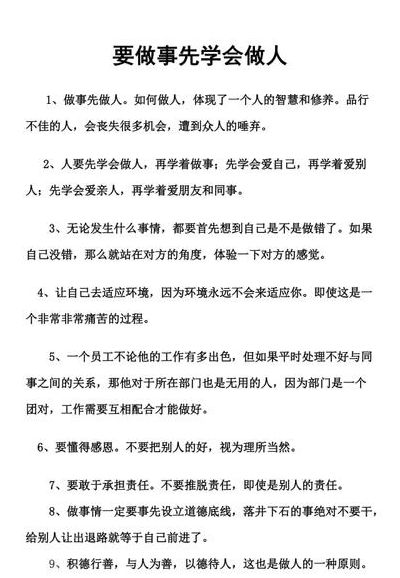 要做事先学会做人

1、做事先做人。如何做人，体现了一个人的智慧和修养。品行不佳的人，会丧失很多机会，遭到众人的唾弃。

2、人要先学会做人，再学着做事；先学会爱自己，再学着爱别人；先学会爱亲人，再学着爱朋友和同事。

3、无论发生什么事情，都要首先想到自己是不是做错了。如果自己没错，那么就站在对方的角度，体验一下对方的感觉。

4、让自己去适应环境，因为环境永远不会来适应你。即使这是一个非常非常痛苦的过程。

5、一个员工不论他的工作有多出色，但如果平时处理不好与同事之间的关系，那他对于所在部门也是无用的人，因为部门是一个团对，工作需要互相配合才能做好。

6、要懂得感恩。不要把别人的好，视为理所当然。

7、要敢于承担责任。不要推脱责任，即使是别人的责任。

8、做事情一定要事先设立道德底线，落井下石的事绝对不要干，给别人让出退路就等于自己前进了。

9、积德行善，与人为善，以德待人，这也是做人的一种原则。